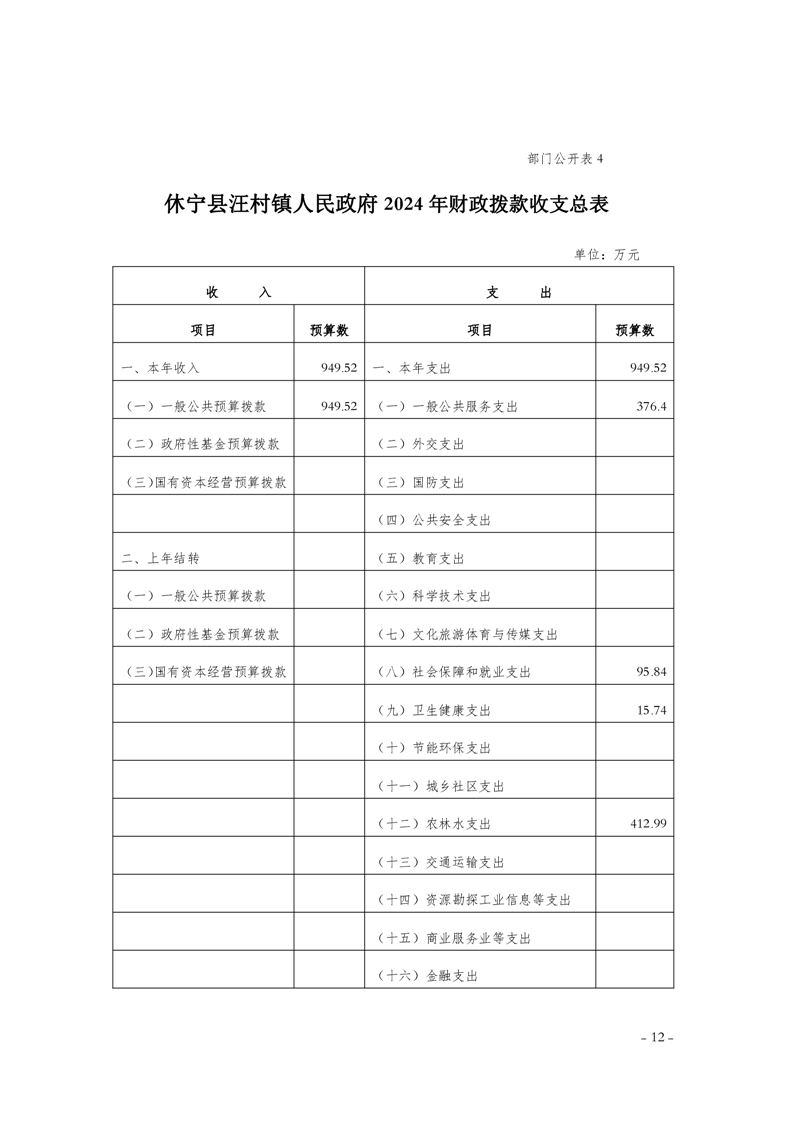 部门公开表 4

休宁县汪村镇人民政府 2024 年财政拨款收支总表

单位：万元

| 收　　入 | | 支　　出 | |
|---|---|---|---|
| 项目 | 预算数 | 项目 | 预算数 |
| 一、本年收入 | 949.52 | 一、本年支出 | 949.52 |
| （一）一般公共预算拨款 | 949.52 | （一）一般公共服务支出 | 376.4 |
| （二）政府性基金预算拨款 | | （二）外交支出 | |
| （三）国有资本经营预算拨款 | | （三）国防支出 | |
| | | （四）公共安全支出 | |
| 二、上年结转 | | （五）教育支出 | |
| （一）一般公共预算拨款 | | （六）科学技术支出 | |
| （二）政府性基金预算拨款 | | （七）文化旅游体育与传媒支出 | |
| （三）国有资本经营预算拨款 | | （八）社会保障和就业支出 | 95.84 |
| | | （九）卫生健康支出 | 15.74 |
| | | （十）节能环保支出 | |
| | | （十一）城乡社区支出 | |
| | | （十二）农林水支出 | 412.99 |
| | | （十三）交通运输支出 | |
| | | （十四）资源勘探工业信息等支出 | |
| | | （十五）商业服务业等支出 | |
| | | （十六）金融支出 | |

- 12 -